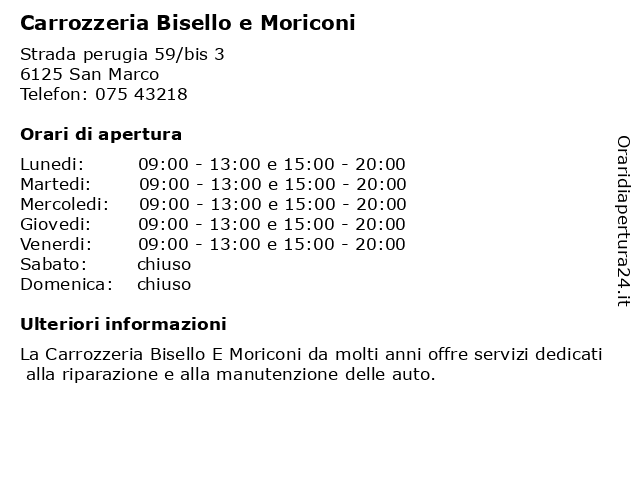 Carrozzeria Bisello e Moriconi

Strada perugia 59/bis 3
6125 San Marco
Telefon: 075 43218

Orari di apertura

| | |
|---|---|
| Lunedi: | 09:00 - 13:00 e 15:00 - 20:00 |
| Martedi: | 09:00 - 13:00 e 15:00 - 20:00 |
| Mercoledi: | 09:00 - 13:00 e 15:00 - 20:00 |
| Giovedi: | 09:00 - 13:00 e 15:00 - 20:00 |
| Venerdi: | 09:00 - 13:00 e 15:00 - 20:00 |
| Sabato: | chiuso |
| Domenica: | chiuso |

Ulteriori informazioni

La Carrozzeria Bisello E Moriconi da molti anni offre servizi dedicati alla riparazione e alla manutenzione delle auto.

Oraridiapertura24.it